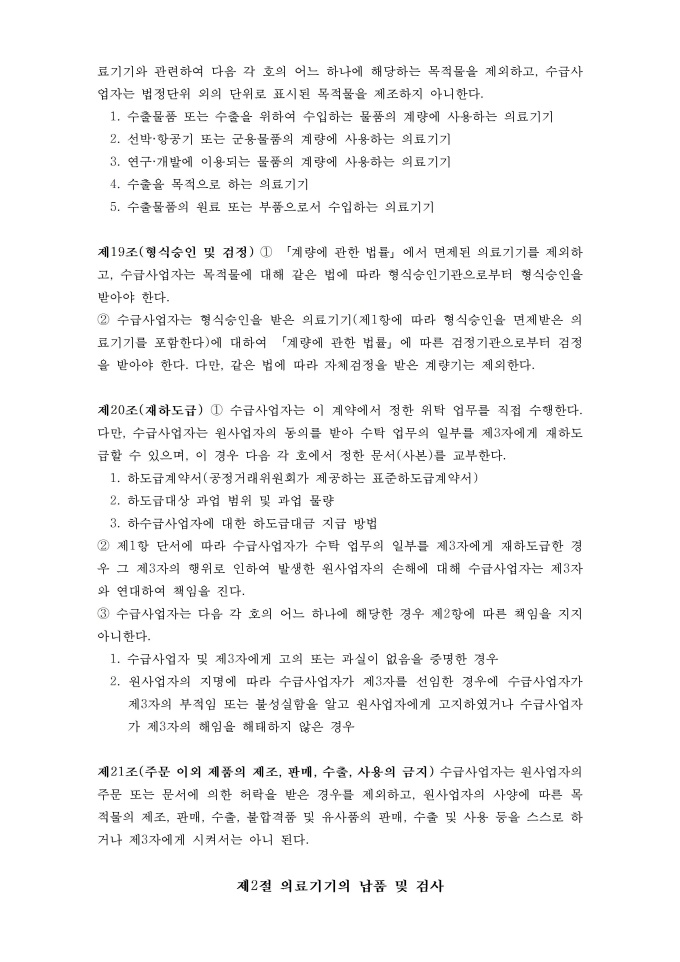 료기기와 관련하여 다음 각 호의 어느 하나에 해당하는 목적물을 제외하고, 수급사업자는 법정단위 외의 단위로 표시된 목적물을 제조하지 아니한다.
1. 수출물품 또는 수출을 위하여 수입하는 물품의 계량에 사용하는 의료기기
2. 선박·항공기 또는 군용물품의 계량에 사용하는 의료기기
3. 연구·개발에 이용되는 물품의 계량에 사용하는 의료기기
4. 수출을 목적으로 하는 의료기기
5. 수출물품의 원료 또는 부품으로서 수입하는 의료기기

제19조(형식승인 및 검정) ① 「계량에 관한 법률」에서 면제된 의료기기를 제외하고, 수급사업자는 목적물에 대해 같은 법에 따라 형식승인기관으로부터 형식승인을 받아야 한다.
② 수급사업자는 형식승인을 받은 의료기기(제1항에 따라 형식승인을 면제받은 의료기기를 포함한다)에 대하여 「계량에 관한 법률」에 따른 검정기관으로부터 검정을 받아야 한다. 다만, 같은 법에 따라 자체검정을 받은 계량기는 제외한다.

제20조(재하도급) ① 수급사업자는 이 계약에서 정한 위탁 업무를 직접 수행한다. 다만, 수급사업자는 원사업자의 동의를 받아 수탁 업무의 일부를 제3자에게 재하도급할 수 있으며, 이 경우 다음 각 호에서 정한 문서(사본)를 교부한다.
1. 하도급계약서(공정거래위원회가 제공하는 표준하도급계약서)
2. 하도급대상 과업 범위 및 과업 물량
3. 하수급사업자에 대한 하도급대금 지급 방법
② 제1항 단서에 따라 수급사업자가 수탁 업무의 일부를 제3자에게 재하도급한 경우 그 제3자의 행위로 인하여 발생한 원사업자의 손해에 대해 수급사업자는 제3자와 연대하여 책임을 진다.
③ 수급사업자는 다음 각 호의 어느 하나에 해당한 경우 제2항에 따른 책임을 지지 아니한다.
1. 수급사업자 및 제3자에게 고의 또는 과실이 없음을 증명한 경우
2. 원사업자의 지명에 따라 수급사업자가 제3자를 선임한 경우에 수급사업자가 제3자의 부적임 또는 불성실함을 알고 원사업자에게 고지하였거나 수급사업자가 제3자의 해임을 해태하지 않은 경우

제21조(주문 이외 제품의 제조, 판매, 수출, 사용의 금지) 수급사업자는 원사업자의 주문 또는 문서에 의한 허락을 받은 경우를 제외하고, 원사업자의 사양에 따른 목적물의 제조, 판매, 수출, 불합격품 및 유사품의 판매, 수출 및 사용 등을 스스로 하거나 제3자에게 시켜서는 아니 된다.

제2절 의료기기의 납품 및 검사